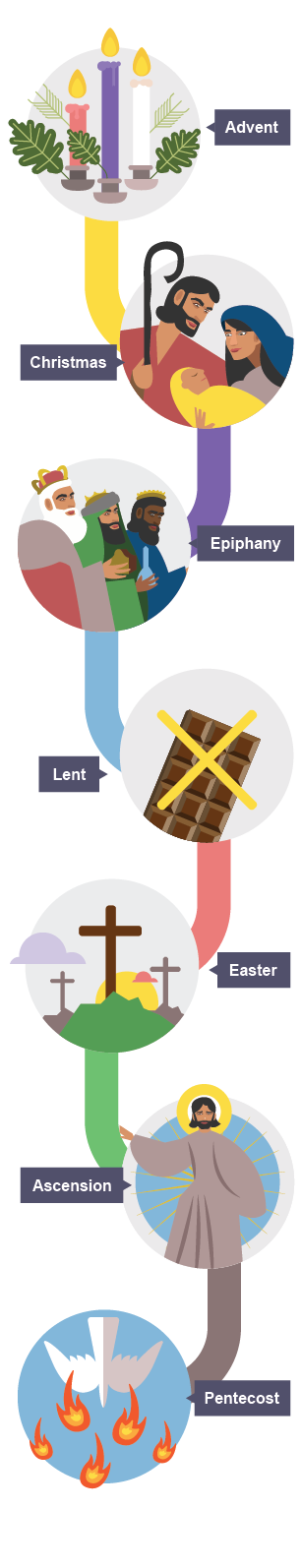 Advent

Christmas

Epiphany

Lent

Easter

Ascension

Pentecost